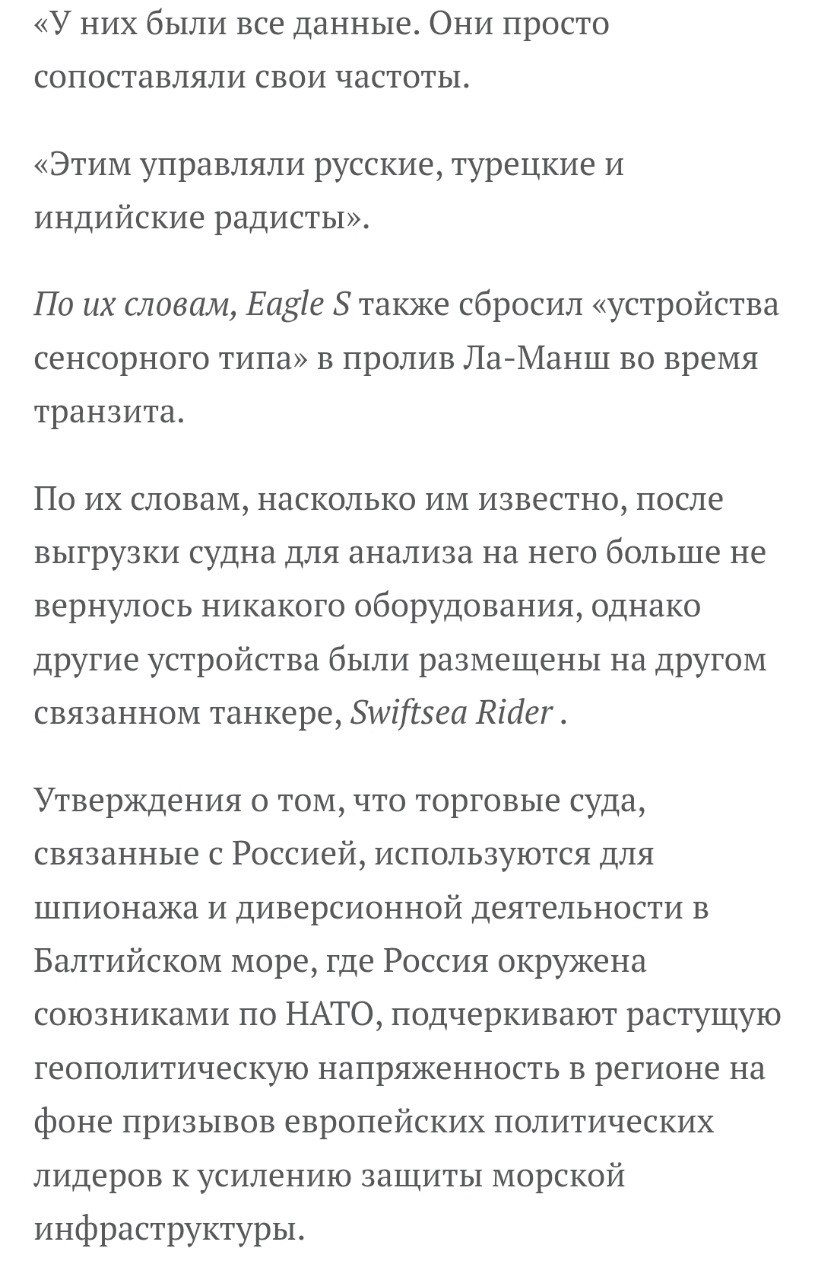 «У них были все данные. Они просто сопоставляли свои частоты.

«Этим управляли русские, турецкие и индийские радисты».

По их словам, Eagle S также сбросил «устройства сенсорного типа» в пролив Ла-Манш во время транзита.

По их словам, насколько им известно, после выгрузки судна для анализа на него больше не вернулось никакого оборудования, однако другие устройства были размещены на другом связанном танкере, Swiftsea Rider .

Утверждения о том, что торговые суда, связанные с Россией, используются для шпионажа и диверсионной деятельности в Балтийском море, где Россия окружена союзниками по НАТО, подчеркивают растущую геополитическую напряженность в регионе на фоне призывов европейских политических лидеров к усилению защиты морской инфраструктуры.